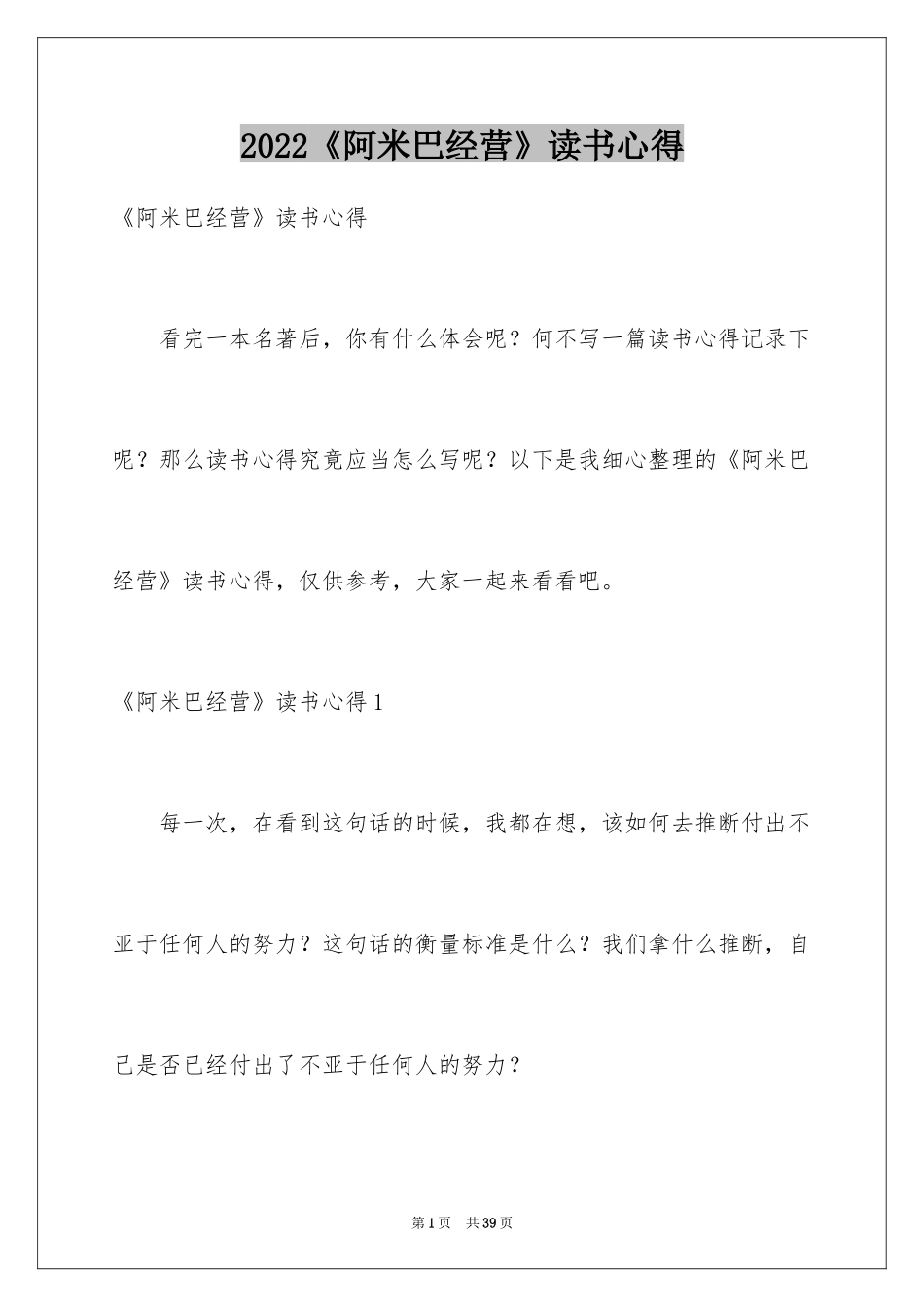 2022《阿米巴经营》读书心得

《阿米巴经营》读书心得

看完一本名著后，你有什么体会呢？何不写一篇读书心得记录下呢？那么读书心得究竟应当怎么写呢？以下是我细心整理的《阿米巴经营》读书心得，仅供参考，大家一起来看看吧。

《阿米巴经营》读书心得1

每一次，在看到这句话的时候，我都在想，该如何去推断付出不亚于任何人的努力？这句话的衡量标准是什么？我们拿什么推断，自己是否已经付出了不亚于任何人的努力？

第1页　共39页